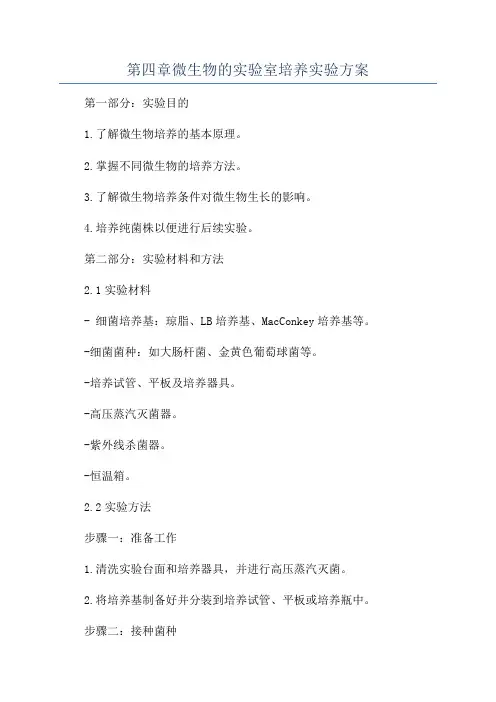 第四章微生物的实验室培养实验方案

第一部分：实验目的

1.了解微生物培养的基本原理。

2.掌握不同微生物的培养方法。

3.了解微生物培养条件对微生物生长的影响。

4.培养纯菌株以便进行后续实验。

第二部分：实验材料和方法

2.1 实验材料

- 细菌培养基：琼脂、LB 培养基、MacConkey 培养基等。

-细菌菌种：如大肠杆菌、金黄色葡萄球菌等。

-培养试管、平板及培养器具。

-高压蒸汽灭菌器。

-紫外线杀菌器。

-恒温箱。

2.2 实验方法

步骤一：准备工作

1.清洗实验台面和培养器具，并进行高压蒸汽灭菌。

2.将培养基制备好并分装到培养试管、平板或培养瓶中。

步骤二：接种菌种